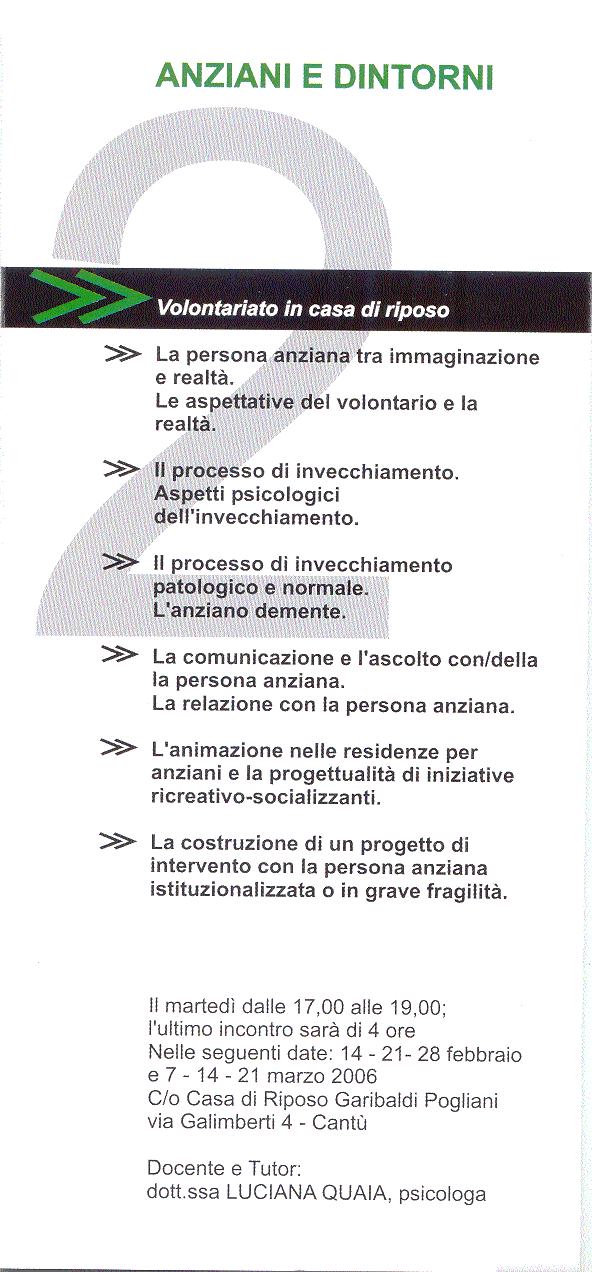 ANZIANI E DINTORNI

2

Volontariato in casa di riposo

La persona anziana tra immaginazione e realtà.
Le aspettative del volontario e la realtà.

Il processo di invecchiamento.
Aspetti psicologici dell'invecchiamento.

Il processo di invecchiamento patologico e normale.
L'anziano demente.

La comunicazione e l'ascolto con/della la persona anziana.
La relazione con la persona anziana.

L'animazione nelle residenze per anziani e la progettualità di iniziative ricreativo-socializzanti.

La costruzione di un progetto di intervento con la persona anziana istituzionalizzata o in grave fragilità.

Il martedì dalle 17,00 alle 19,00;
l'ultimo incontro sarà di 4 ore
Nelle seguenti date: 14 - 21- 28 febbraio e 7 - 14 - 21 marzo 2006
C/o Casa di Riposo Garibaldi Pogliani
via Galimberti 4 - Cantù

Docente e Tutor:
dott.ssa LUCIANA QUAIA, psicologa